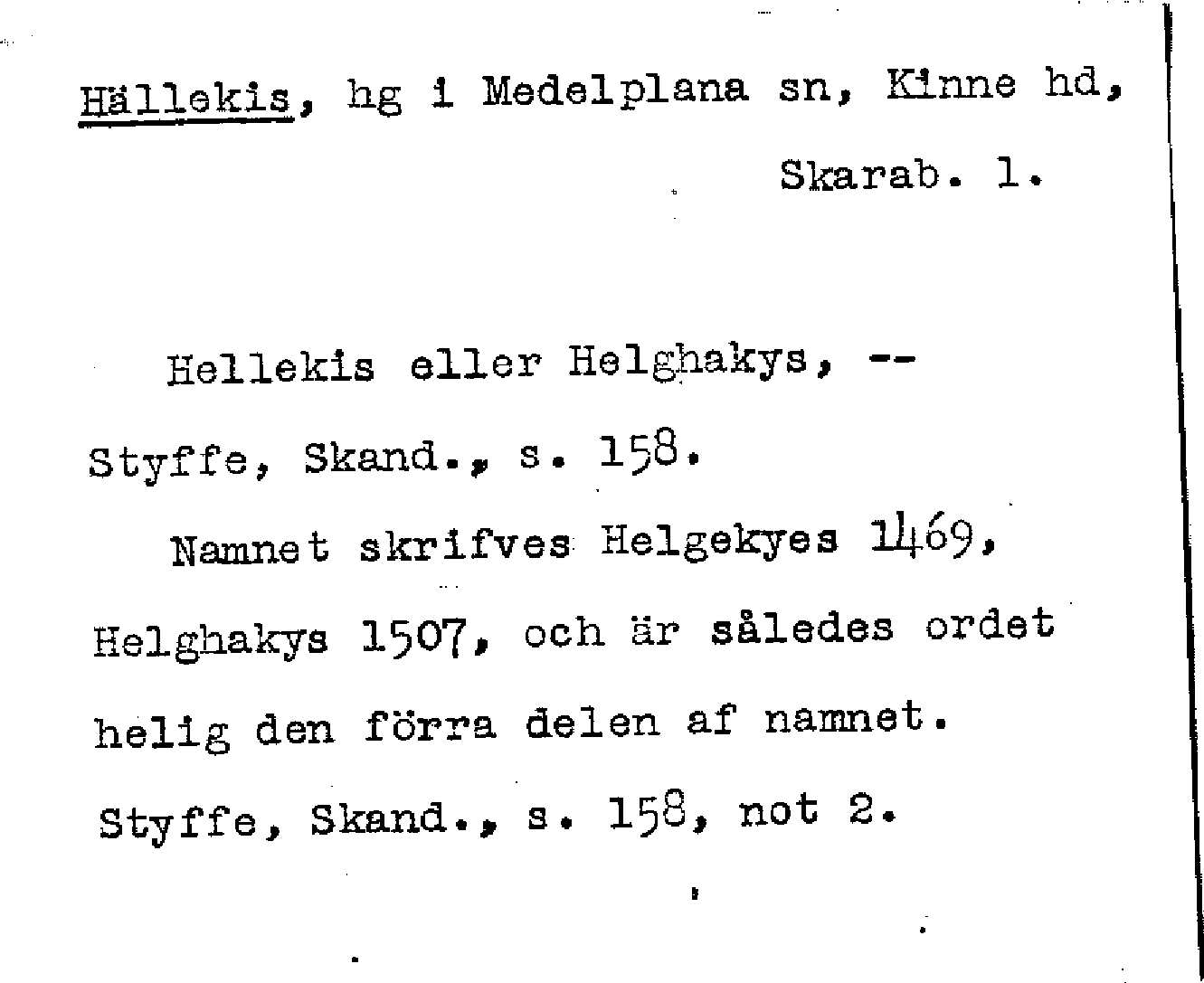 Hällekis, hg i Medelplana sn, Kinne hd, Skarab. l.

Hellekis eller Helghakys, -- Styffe, Skand., s. 158.

Namnet skrifves Helgekyes 1469, Helghakys 1507, och är således ordet helig den förra delen af namnet. Styffe, Skand., s. 158, not 2.